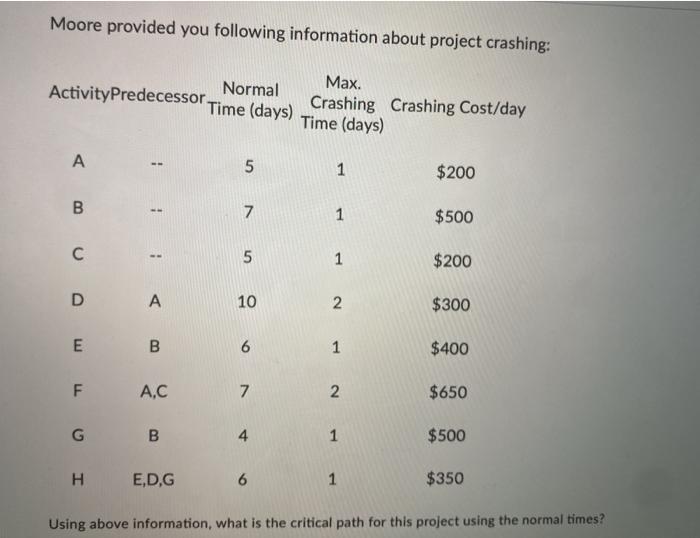 Moore provided you following information about project crashing:

| Activity | Predecessor | Normal Time (days) | Max. Crashing Time (days) | Crashing Cost/day |
|---|---|---|---|---|
| A | -- | 5 | 1 | $200 |
| B | -- | 7 | 1 | $500 |
| C | -- | 5 | 1 | $200 |
| D | A | 10 | 2 | $300 |
| E | B | 6 | 1 | $400 |
| F | A,C | 7 | 2 | $650 |
| G | B | 4 | 1 | $500 |
| H | E,D,G | 6 | 1 | $350 |

Using above information, what is the critical path for this project using the normal times?